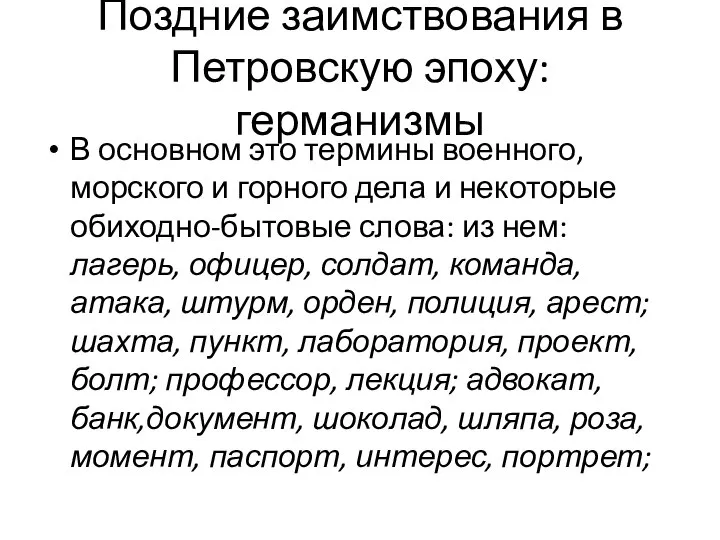 Поздние заимствования в Петровскую эпоху: германизмы

• В основном это термины военного, морского и горного дела и некоторые обиходно-бытовые слова: из нем: лагерь, офицер, солдат, команда, атака, штурм, орден, полиция, арест; шахта, пункт, лаборатория, проект, болт; профессор, лекция; адвокат, банк,документ, шоколад, шляпа, роза, момент, паспорт, интерес, портрет;